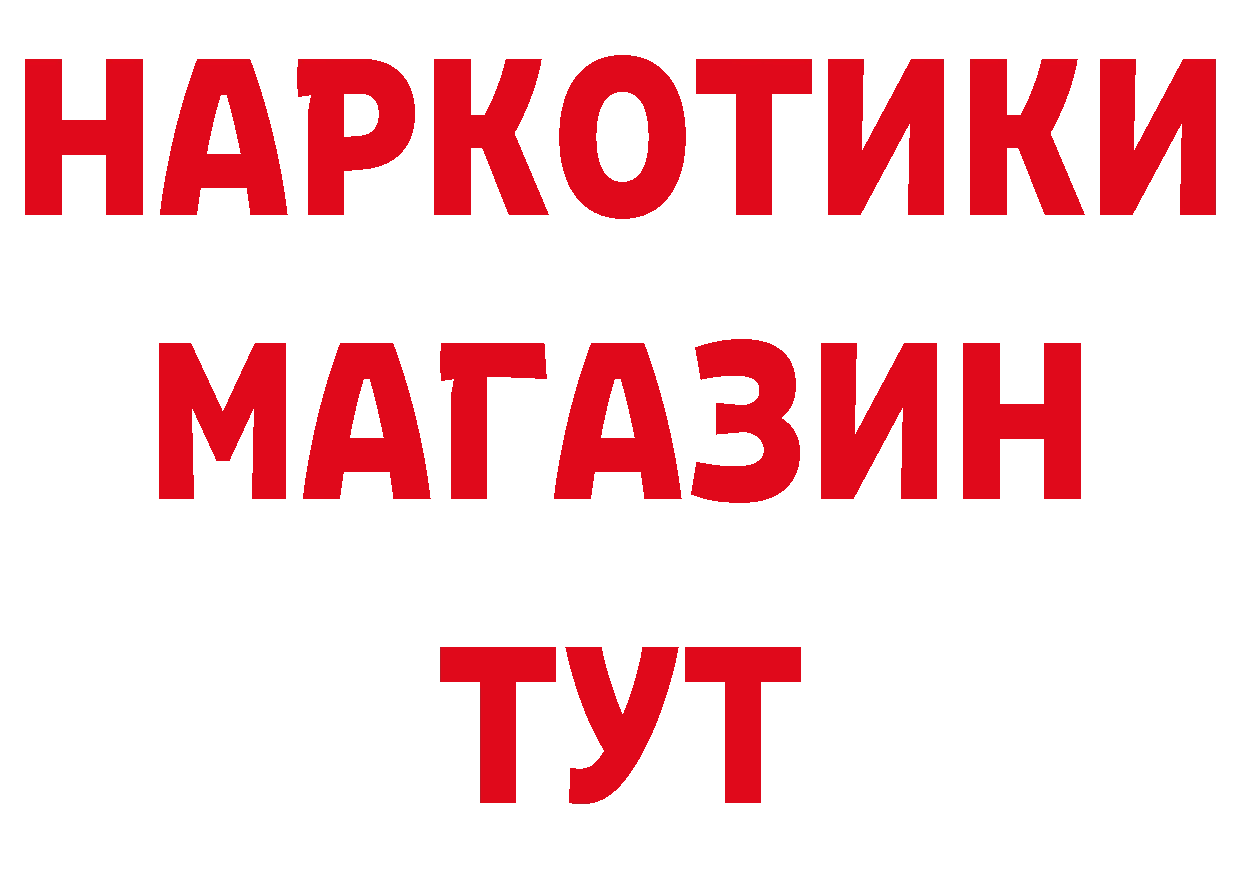 НАРКОТИКИ
МАГАЗИН
ТУТ